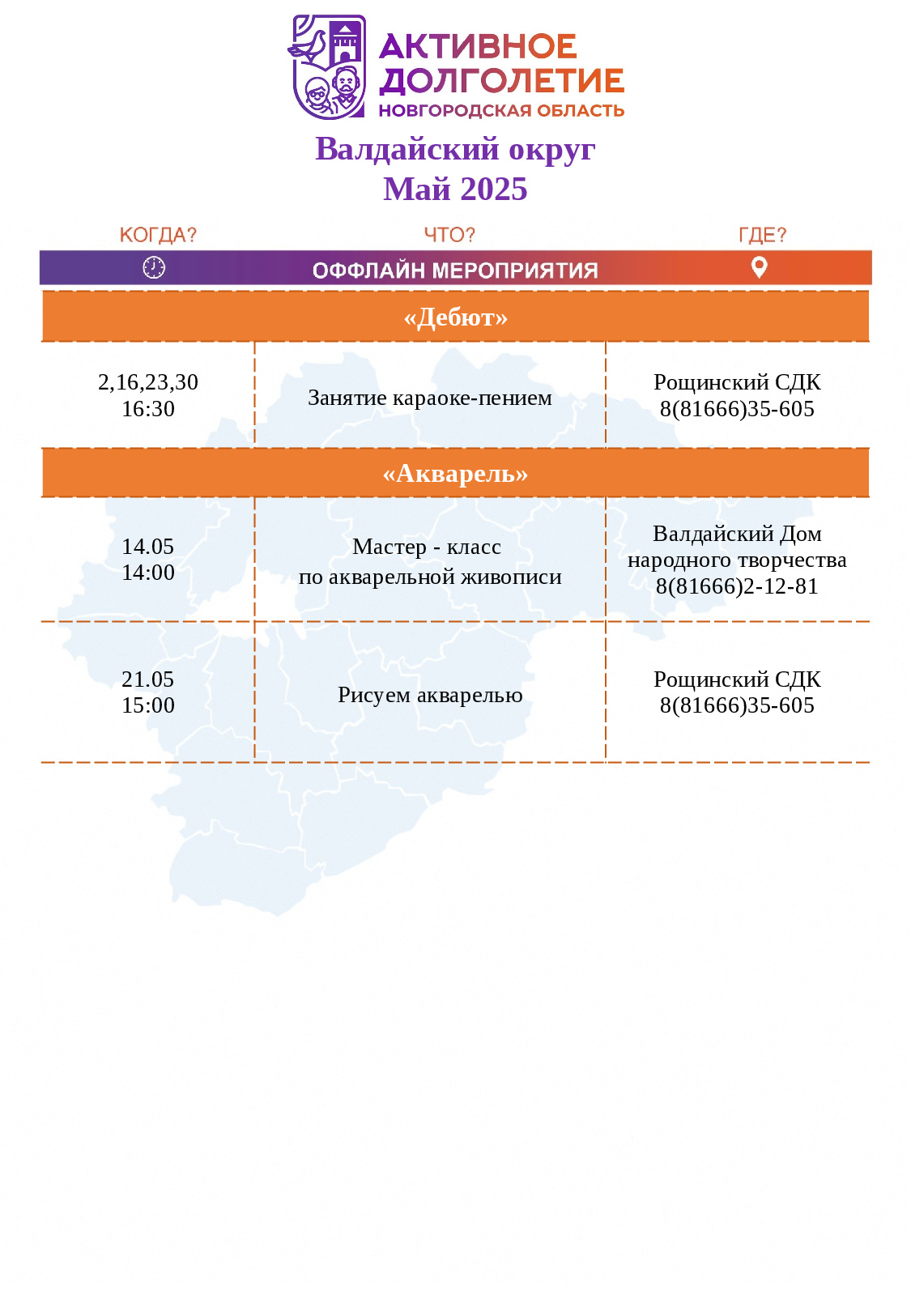 АКТИВНОЕ ДОЛГОЛЕТИЕ
НОВГОРОДСКАЯ ОБЛАСТЬ

Валдайский округ
Май 2025

| КОГДА? | ЧТО? | ГДЕ? |
|---|---|---|
| | ОФФЛАЙН МЕРОПРИЯТИЯ | |
| | «Дебют» | |
| 2,16,23,30 16:30 | Занятие караоке-пением | Рощинский СДК 8(81666)35-605 |
| | «Акварель» | |
| 14.05 14:00 | Мастер - класс по акварельной живописи | Валдайский Дом народного творчества 8(81666)2-12-81 |
| 21.05 15:00 | Рисуем акварелью | Рощинский СДК 8(81666)35-605 |